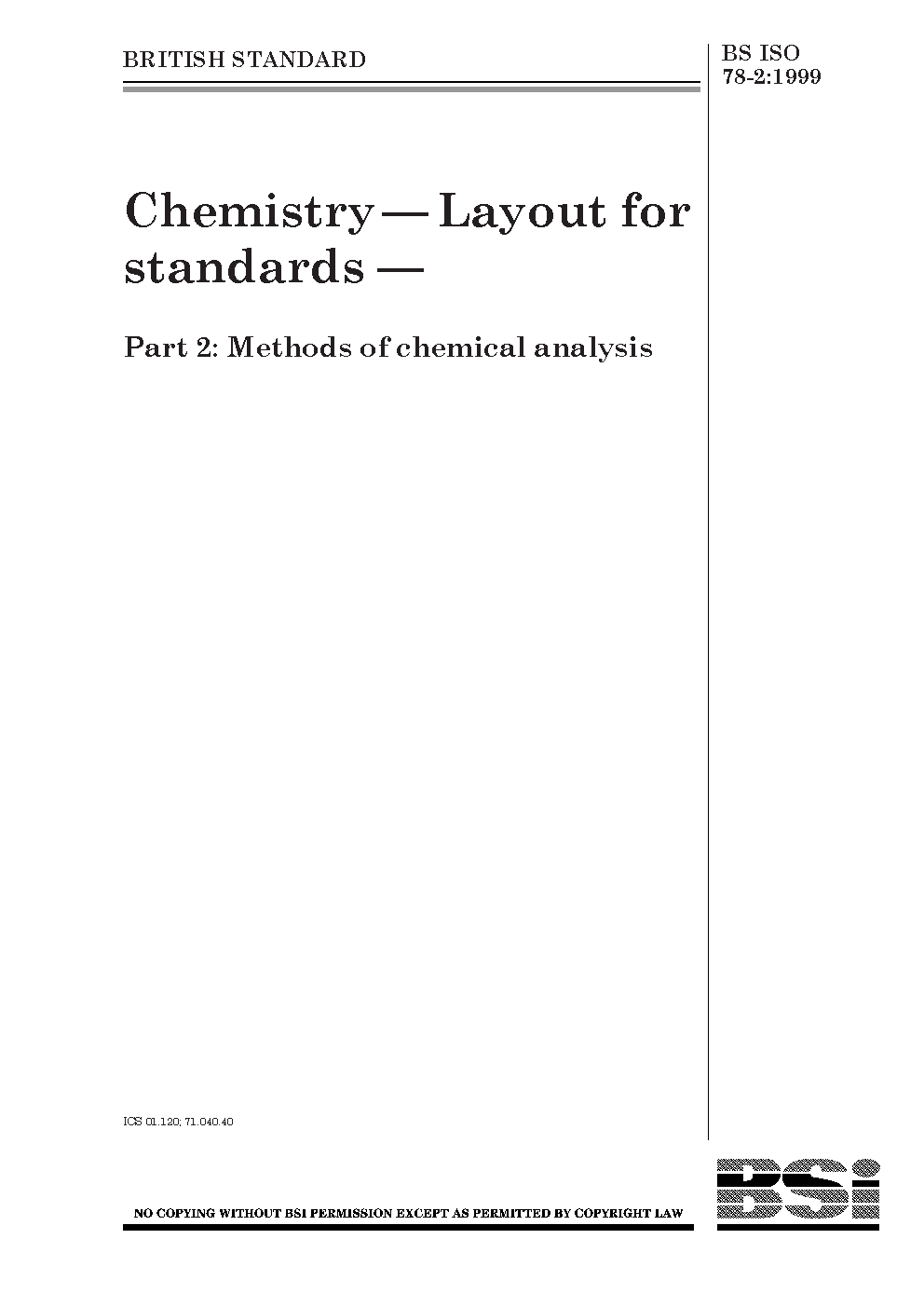 BRITISH STANDARD

BS ISO 78-2:1999

Chemistry — Layout for standards —

Part 2: Methods of chemical analysis

ICS 01.120; 71.040.40

NO COPYING WITHOUT BSI PERMISSION EXCEPT AS PERMITTED BY COPYRIGHT LAW

BSi